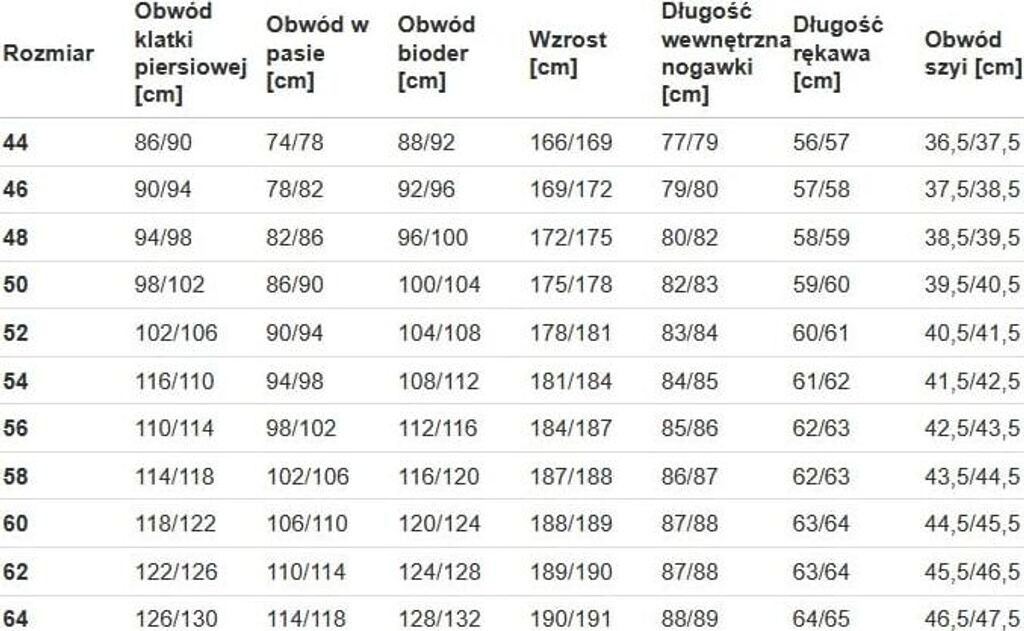 | Rozmiar | Obwód klatki piersiowej [cm] | Obwód w pasie [cm] | Obwód bioder [cm] | Wzrost [cm] | Długość wewnętrzna nogawki [cm] | Długość rękawa [cm] | Obwód szyi [cm] |
|---|---|---|---|---|---|---|---|
| 44 | 86/90 | 74/78 | 88/92 | 166/169 | 77/79 | 56/57 | 36,5/37,5 |
| 46 | 90/94 | 78/82 | 92/96 | 169/172 | 79/80 | 57/58 | 37,5/38,5 |
| 48 | 94/98 | 82/86 | 96/100 | 172/175 | 80/82 | 58/59 | 38,5/39,5 |
| 50 | 98/102 | 86/90 | 100/104 | 175/178 | 82/83 | 59/60 | 39,5/40,5 |
| 52 | 102/106 | 90/94 | 104/108 | 178/181 | 83/84 | 60/61 | 40,5/41,5 |
| 54 | 116/110 | 94/98 | 108/112 | 181/184 | 84/85 | 61/62 | 41,5/42,5 |
| 56 | 110/114 | 98/102 | 112/116 | 184/187 | 85/86 | 62/63 | 42,5/43,5 |
| 58 | 114/118 | 102/106 | 116/120 | 187/188 | 86/87 | 62/63 | 43,5/44,5 |
| 60 | 118/122 | 106/110 | 120/124 | 188/189 | 87/88 | 63/64 | 44,5/45,5 |
| 62 | 122/126 | 110/114 | 124/128 | 189/190 | 87/88 | 63/64 | 45,5/46,5 |
| 64 | 126/130 | 114/118 | 128/132 | 190/191 | 88/89 | 64/65 | 46,5/47,5 |